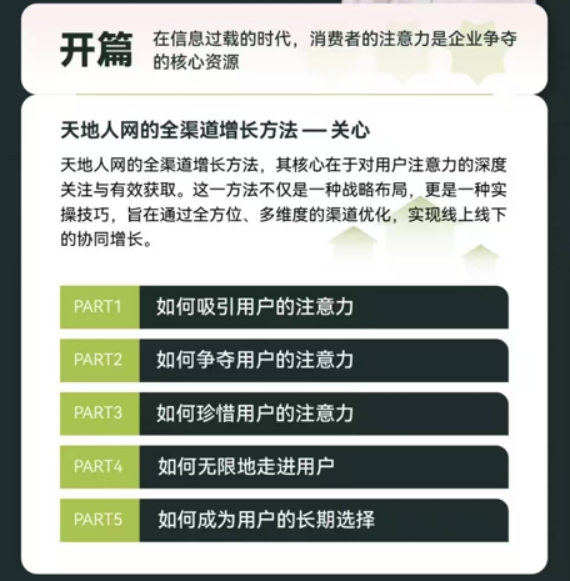 开篇 在信息过载的时代，消费者的注意力是企业争夺的核心资源

天地人网的全渠道增长方法 — 关心

天地人网的全渠道增长方法，其核心在于对用户注意力的深度关注与有效获取。这一方法不仅是一种战略布局，更是一种实操技巧，旨在通过全方位、多维度的渠道优化，实现线上线下的协同增长。

PART1 如何吸引用户的注意力

PART2 如何争夺用户的注意力

PART3 如何珍惜用户的注意力

PART4 如何无限地走进用户

PART5 如何成为用户的长期选择